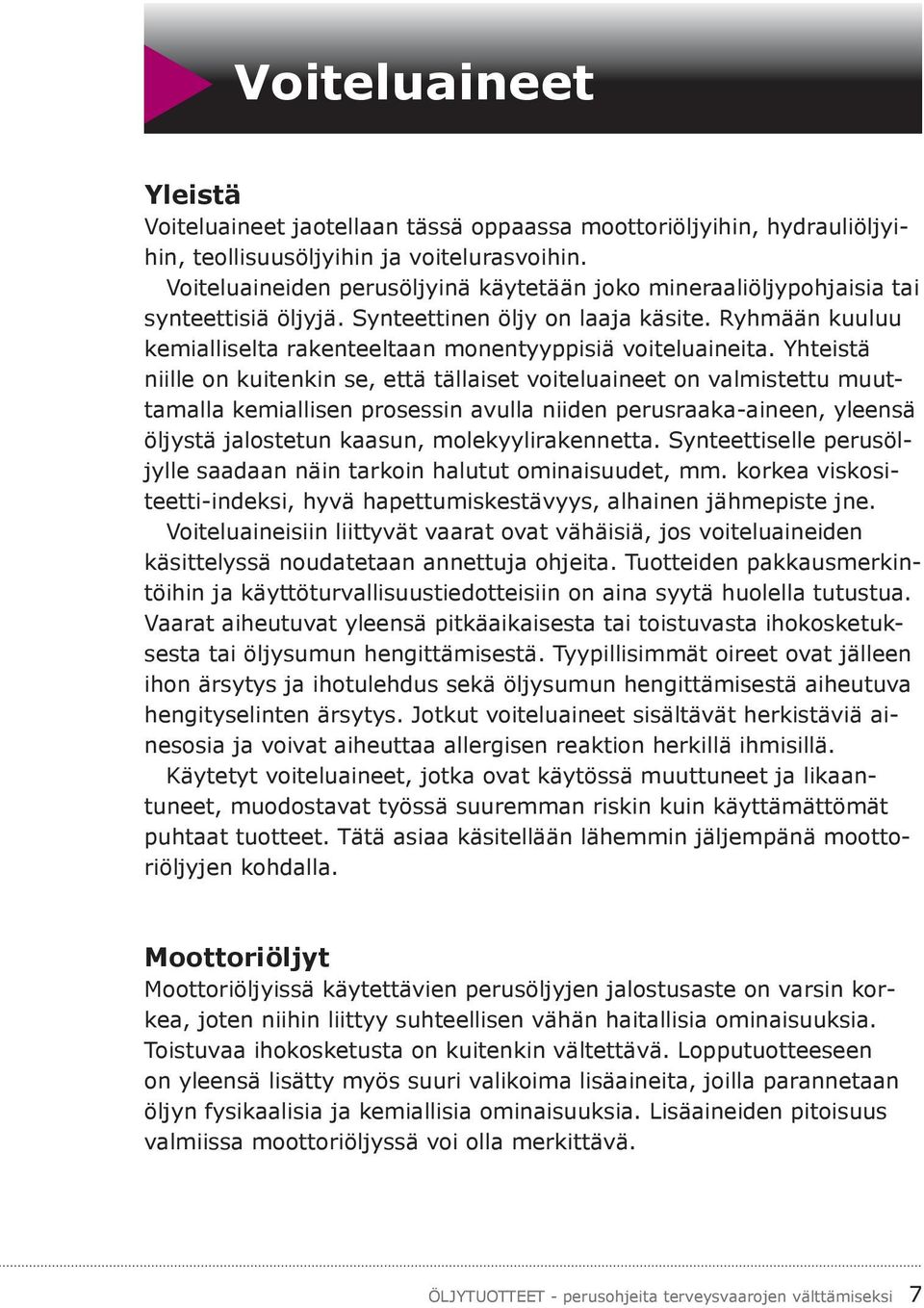 Voiteluaineet

Yleistä

Voiteluaineet jaotellaan tässä oppaassa moottoriöljyihin, hydrauliöljyihin, teollisuusöljyihin ja voitelurasvoihin.

Voiteluaineiden perusöljyinä käytetään joko mineraaliöljypohjaisia tai synteettisiä öljyjä. Synteettinen öljy on laaja käsite. Ryhmään kuuluu kemialliselta rakenteeltaan monentyyppisiä voiteluaineita. Yhteistä niille on kuitenkin se, että tällaiset voiteluaineet on valmistettu muuttamalla kemiallisen prosessin avulla niiden perusraaka-aineen, yleensä öljystä jalostetun kaasun, molekyylirakennetta. Synteettiselle perusöljylle saadaan näin tarkoin halutut ominaisuudet, mm. korkea viskositeetti-indeksi, hyvä hapettumiskestävyys, alhainen jähmepiste jne.

Voiteluaineisiin liittyvät vaarat ovat vähäisiä, jos voiteluaineiden käsittelyssä noudatetaan annettuja ohjeita. Tuotteiden pakkausmerkintöihin ja käyttöturvallisuustiedotteisiin on aina syytä huolella tutustua. Vaarat aiheutuvat yleensä pitkäaikaisesta tai toistuvasta ihokosketuksesta tai öljysumun hengittämisestä. Tyypillisimmät oireet ovat jälleen ihon ärsytys ja ihotulehdus sekä öljysumun hengittämisestä aiheutuva hengityselinten ärsytys. Jotkut voiteluaineet sisältävät herkistäviä ainesosia ja voivat aiheuttaa allergisen reaktion herkillä ihmisillä.

Käytetyt voiteluaineet, jotka ovat käytössä muuttuneet ja likaantuneet, muodostavat työssä suuremman riskin kuin käyttämättömät puhtaat tuotteet. Tätä asiaa käsitellään lähemmin jäljempänä moottoriöljyjen kohdalla.

Moottoriöljyt

Moottoriöljyissä käytettävien perusöljyjen jalostusaste on varsin korkea, joten niihin liittyy suhteellisen vähän haitallisia ominaisuuksia. Toistuvaa ihokosketusta on kuitenkin vältettävä. Lopputuotteeseen on yleensä lisätty myös suuri valikoima lisäaineita, joilla parannetaan öljyn fysikaalisia ja kemiallisia ominaisuuksia. Lisäaineiden pitoisuus valmiissa moottoriöljyssä voi olla merkittävä.

ÖLJYTUOTTEET - perusohjeita terveysvaarojen välttämiseksi 7